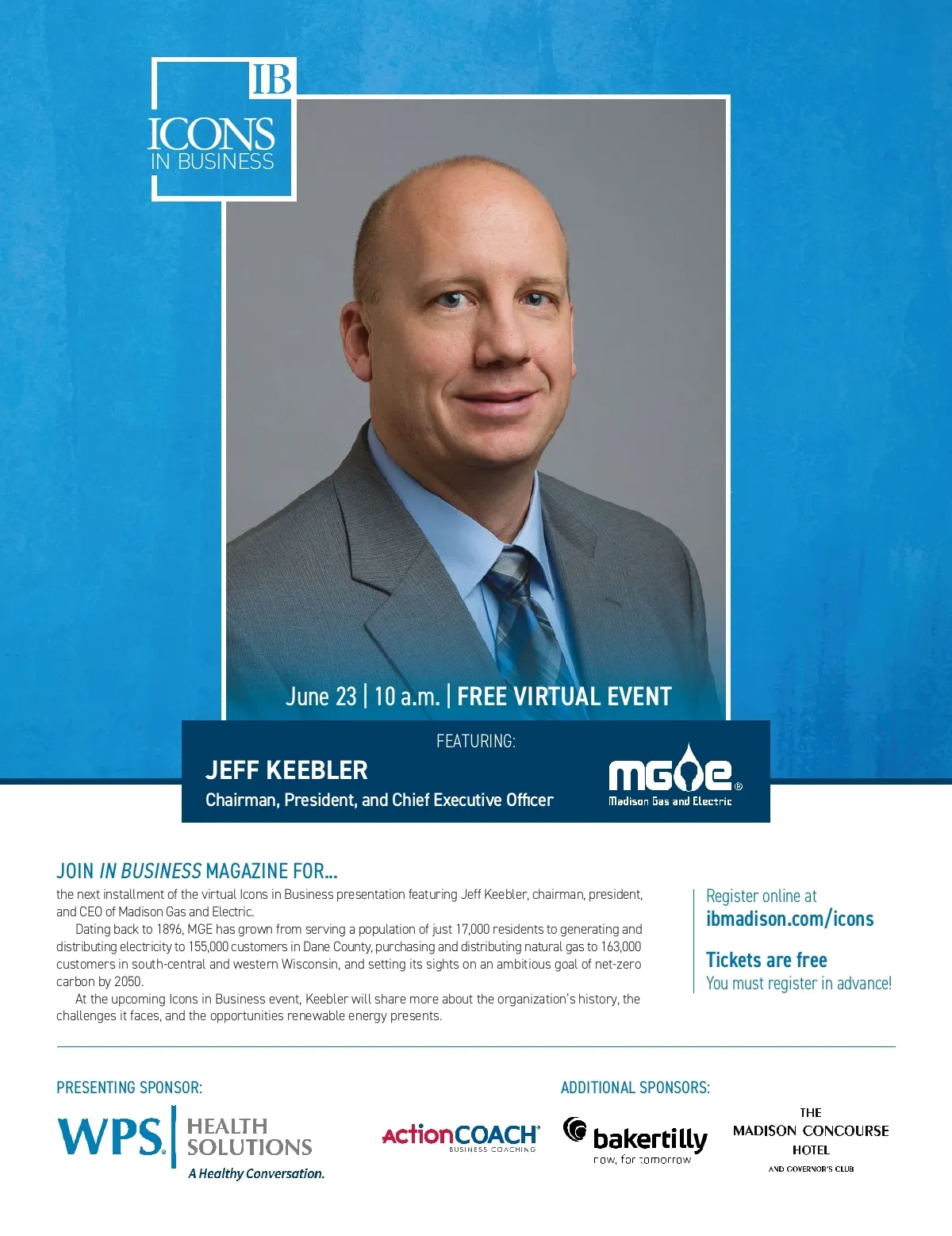 IB
ICONS
IN BUSINESS

June 23 | 10 a.m. | FREE VIRTUAL EVENT

FEATURING:

JEFF KEEBLER
Chairman, President, and Chief Executive Officer

MGE®
Madison Gas and Electric

JOIN IN BUSINESS MAGAZINE FOR...

the next installment of the virtual Icons in Business presentation featuring Jeff Keebler, chairman, president, and CEO of Madison Gas and Electric.

Dating back to 1896, MGE has grown from serving a population of just 17,000 residents to generating and distributing electricity to 155,000 customers in Dane County, purchasing and distributing natural gas to 163,000 customers in south-central and western Wisconsin, and setting its sights on an ambitious goal of net-zero carbon by 2050.

At the upcoming Icons in Business event, Keebler will share more about the organization's history, the challenges it faces, and the opportunities renewable energy presents.

Register online at
ibmadison.com/icons

Tickets are free
You must register in advance!

PRESENTING SPONSOR:

WPS HEALTH SOLUTIONS
A Healthy Conversation.

ADDITIONAL SPONSORS:

ActionCOACH
BUSINESS COACHING

bakertilly
now, for tomorrow

THE
MADISON CONCOURSE
HOTEL
AND GOVERNOR'S CLUB